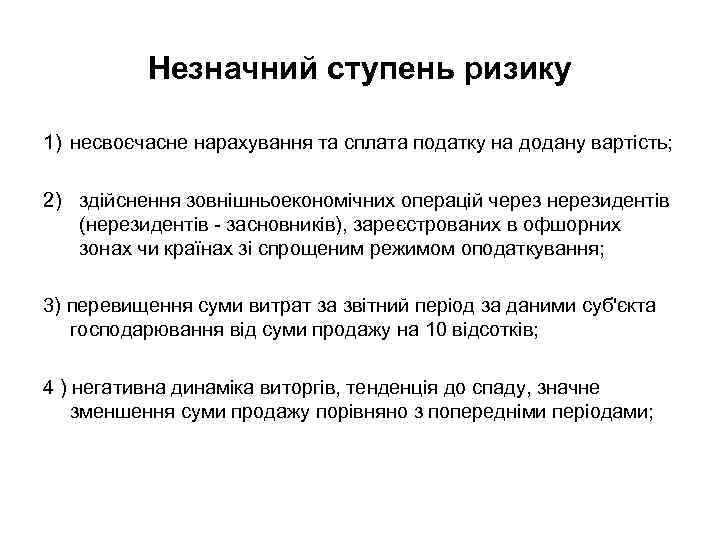 Незначний ступень ризику

1) несвоєчасне нарахування та сплата податку на додану вартість;

2) здійснення зовнішньоекономічних операцій через нерезидентів (нерезидентів - засновників), зареєстрованих в офшорних зонах чи країнах зі спрощеним режимом оподаткування;

3) перевищення суми витрат за звітний період за даними суб'єкта господарювання від суми продажу на 10 відсотків;

4 ) негативна динаміка виторгів, тенденція до спаду, значне зменшення суми продажу порівняно з попередніми періодами;